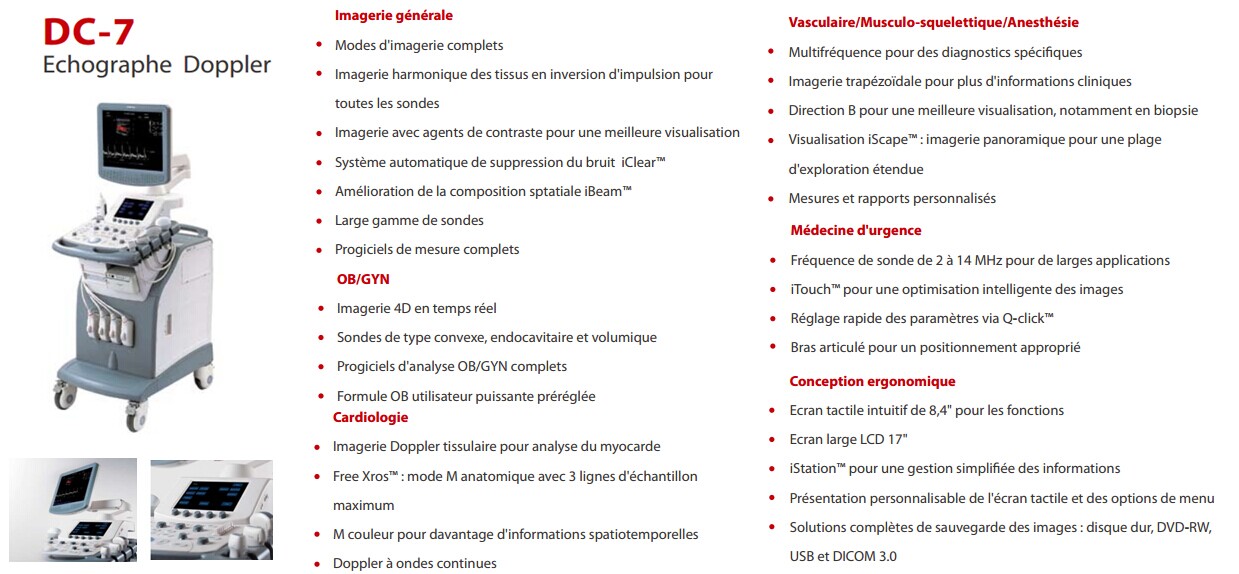 DC-7
Echographe Doppler

Imagerie générale
• Modes d'imagerie complets
• Imagerie harmonique des tissus en inversion d'impulsion pour toutes les sondes
• Imagerie avec agents de contraste pour une meilleure visualisation
• Système automatique de suppression du bruit iClear™
• Amélioration de la composition sptatiale iBeam™
• Large gamme de sondes
• Progiciels de mesure complets

OB/GYN
• Imagerie 4D en temps réel
• Sondes de type convexe, endocavitaire et volumique
• Progiciels d'analyse OB/GYN complets
• Formule OB utilisateur puissante préréglée

Cardiologie
• Imagerie Doppler tissulaire pour analyse du myocarde
• Free Xros™ : mode M anatomique avec 3 lignes d'échantillon maximum
• M couleur pour davantage d'informations spatiotemporelles
• Doppler à ondes continues

Vasculaire/Musculo-squelettique/Anesthésie
• Multifréquence pour des diagnostics spécifiques
• Imagerie trapézoïdale pour plus d'informations cliniques
• Direction B pour une meilleure visualisation, notamment en biopsie
• Visualisation iScape™ : imagerie panoramique pour une plage d'exploration étendue
• Mesures et rapports personnalisés

Médecine d'urgence
• Fréquence de sonde de 2 à 14 MHz pour de larges applications
• iTouch™ pour une optimisation intelligente des images
• Réglage rapide des paramètres via Q-click™
• Bras articulé pour un positionnement approprié

Conception ergonomique
• Ecran tactile intuitif de 8,4" pour les fonctions
• Ecran large LCD 17"
• iStation™ pour une gestion simplifiée des informations
• Présentation personnalisable de l'écran tactile et des options de menu
• Solutions complètes de sauvegarde des images : disque dur, DVD-RW, USB et DICOM 3.0